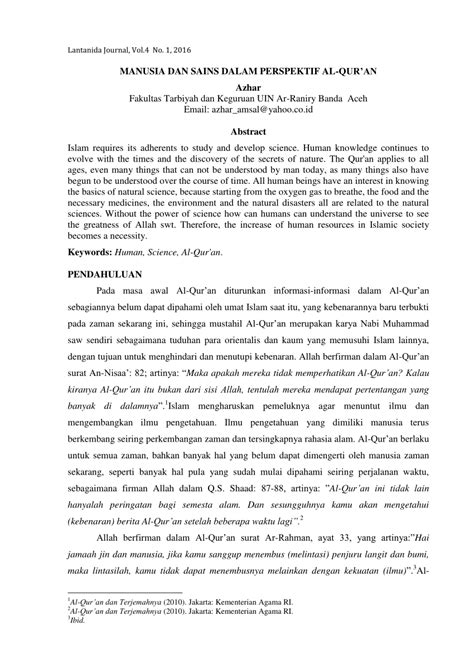 Lantanida Journal, Vol.4 No. 1, 2016

MANUSIA DAN SAINS DALAM PERSPEKTIF AL-QUR'AN

Azhar
Fakultas Tarbiyah dan Keguruan UIN Ar-Raniry Banda Aceh
Email: azhar_amsal@yahoo.co.id

Abstract

Islam requires its adherents to study and develop science. Human knowledge continues to evolve with the times and the discovery of the secrets of nature. The Qur'an applies to all ages, even many things that can not be understood by man today, as many things also have begun to be understood over the course of time. All human beings have an interest in knowing the basics of natural science, because starting from the oxygen gas to breathe, the food and the necessary medicines, the environment and the natural disasters all are related to the natural sciences. Without the power of science how can humans can understand the universe to see the greatness of Allah swt. Therefore, the increase of human resources in Islamic society becomes a necessity.

Keywords: Human, Science, Al-Qur'an.

PENDAHULUAN

Pada masa awal Al-Qur'an diturunkan informasi-informasi dalam Al-Qur'an sebagiannya belum dapat dipahami oleh umat Islam saat itu, yang kebenarannya baru terbukti pada zaman sekarang ini, sehingga mustahil Al-Qur'an merupakan karya Nabi Muhammad saw sendiri sebagaimana tuduhan para orientalis dan kaum yang memusuhi Islam lainnya, dengan tujuan untuk menghindari dan menutupi kebenaran. Allah berfirman dalam Al-Qur'an surat An-Nisaa': 82; artinya: "Maka apakah mereka tidak memperhatikan Al-Qur'an? Kalau kiranya Al-Qur'an itu bukan dari sisi Allah, tentulah mereka mendapat pertentangan yang banyak di dalamnya".$^1$Islam mengharuskan pemeluknya agar menuntut ilmu dan mengembangkan ilmu pengetahuan. Ilmu pengetahuan yang dimiliki manusia terus berkembang seiring perkembangan zaman dan tersingkapnya rahasia alam. Al-Qur'an berlaku untuk semua zaman, bahkan banyak hal yang belum dapat dimengerti oleh manusia zaman sekarang, seperti banyak hal pula yang sudah mulai dipahami seiring perjalanan waktu, sebagaimana firman Allah dalam Q.S. Shaad: 87-88, artinya: "Al-Qur'an ini tidak lain hanyalah peringatan bagi semesta alam. Dan sesungguhnya kamu akan mengetahui (kebenaran) berita Al-Qur'an setelah beberapa waktu lagi".$^2$

Allah berfirman dalam Al-Qur'an surat Ar-Rahman, ayat 33, yang artinya:"Hai jamaah jin dan manusia, jika kamu sanggup menembus (melintasi) penjuru langit dan bumi, maka lintasilah, kamu tidak dapat menembusnya melainkan dengan kekuatan (ilmu)".$^3$Al-

$^1$Al-Qur'an dan Terjemahnya (2010). Jakarta: Kementerian Agama RI.
$^2$Al-Qur'an dan Terjemahnya (2010). Jakarta: Kementerian Agama RI.
$^3$Ibid.